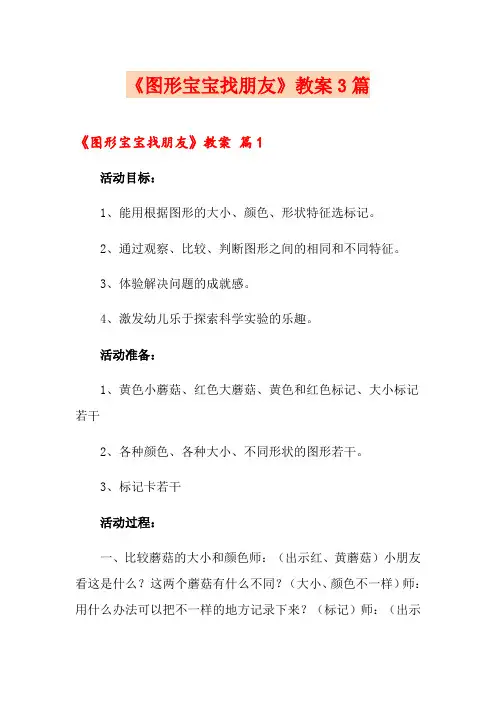 《图形宝宝找朋友》教案3篇

《图形宝宝找朋友》教案 篇1

活动目标：

1、能用根据图形的大小、颜色、形状特征选标记。

2、通过观察、比较、判断图形之间的相同和不同特征。

3、体验解决问题的成就感。

4、激发幼儿乐于探索科学实验的乐趣。

活动准备：

1、黄色小蘑菇、红色大蘑菇、黄色和红色标记、大小标记若干

2、各种颜色、各种大小、不同形状的图形若干。

3、标记卡若干

活动过程：

一、比较蘑菇的大小和颜色师：（出示红、黄蘑菇）小朋友看这是什么？这两个蘑菇有什么不同？（大小、颜色不一样）师：用什么办法可以把不一样的地方记录下来？（标记）师：（出示